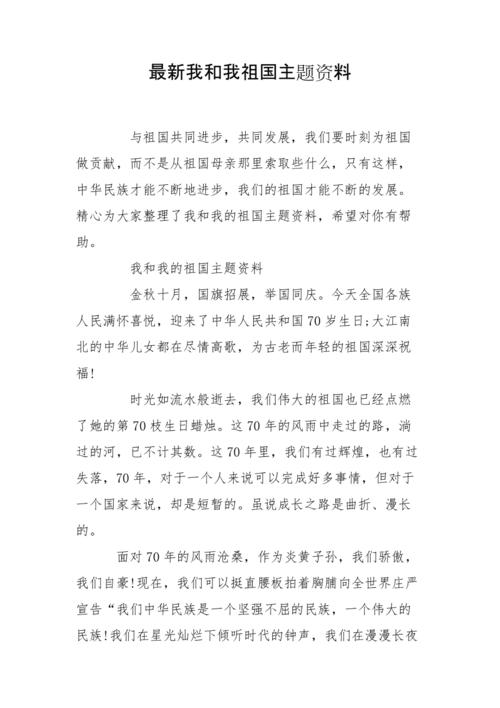 最新我和我祖国主题资料

与祖国共同进步，共同发展，我们要时刻为祖国做贡献，而不是从祖国母亲那里索取些什么，只有这样，中华民族才能不断地进步，我们的祖国才能不断的发展。精心为大家整理了我和我的祖国主题资料，希望对你有帮助。

我和我的祖国主题资料

金秋十月，国旗招展，举国同庆。今天全国各族人民满怀喜悦，迎来了中华人民共和国70岁生日;大江南北的中华儿女都在尽情高歌，为古老而年轻的祖国深深祝福!

时光如流水般逝去，我们伟大的祖国也已经点燃了她的第70枝生日蜡烛。这70年的风雨中走过的路，淌过的河，已不计其数。这70年里，我们有过辉煌，也有过失落，70年，对于一个人来说可以完成好多事情，但对于一个国家来说，却是短暂的。虽说成长之路是曲折、漫长的。

面对70年的风雨沧桑，作为炎黄子孙，我们骄傲，我们自豪!现在，我们可以挺直腰板拍着胸脯向全世界庄严宣告“我们中华民族是一个坚强不屈的民族，一个伟大的民族!我们在星光灿烂下倾听时代的钟声，我们在漫漫长夜